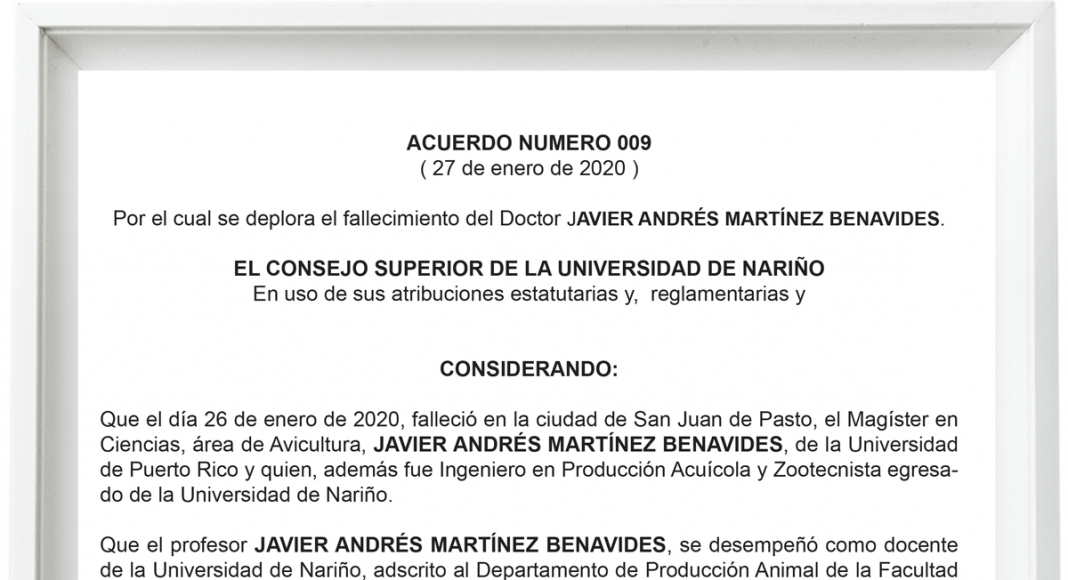 ACUERDO NUMERO 009
( 27 de enero de 2020 )

Por el cual se deplora el fallecimiento del Doctor JAVIER ANDRÉS MARTÍNEZ BENAVIDES.

EL CONSEJO SUPERIOR DE LA UNIVERSIDAD DE NARIÑO
En uso de sus atribuciones estatutarias y, reglamentarias y

CONSIDERANDO:

Que el día 26 de enero de 2020, falleció en la ciudad de San Juan de Pasto, el Magíster en Ciencias, área de Avicultura, JAVIER ANDRÉS MARTÍNEZ BENAVIDES, de la Universidad de Puerto Rico y quien, además fue Ingeniero en Producción Acuícola y Zootecnista egresado de la Universidad de Nariño.

Que el profesor JAVIER ANDRÉS MARTÍNEZ BENAVIDES, se desempeñó como docente de la Universidad de Nariño, adscrito al Departamento de Producción Animal de la Facultad